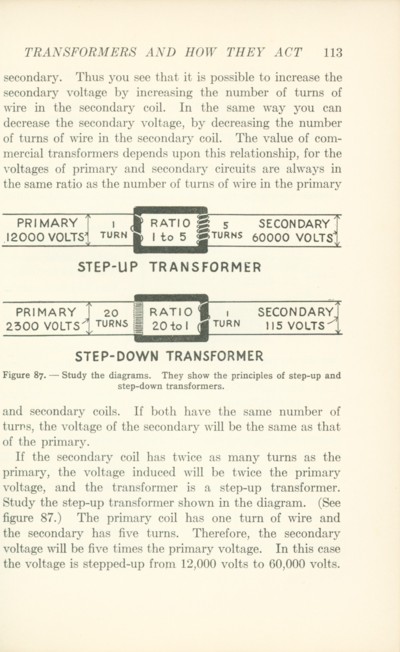 TRANSFORMERS AND HOW THEY ACT 113

secondary. Thus you see that it is possible to increase the secondary voltage by increasing the number of turns of wire in the secondary coil. In the same way you can decrease the secondary voltage, by decreasing the number of turns of wire in the secondary coil. The value of commercial transformers depends upon this relationship, for the voltages of primary and secondary circuits are always in the same ratio as the number of turns of wire in the primary

PRIMARY 12000 VOLTS 1 TURN RATIO 1 to 5 5 TURNS SECONDARY 60000 VOLTS

STEP-UP TRANSFORMER

PRIMARY 2300 VOLTS 20 TURNS RATIO 20 to 1 1 TURN SECONDARY 115 VOLTS

STEP-DOWN TRANSFORMER

Figure 87. — Study the diagrams. They show the principles of step-up and step-down transformers.

and secondary coils. If both have the same number of turns, the voltage of the secondary will be the same as that of the primary.

If the secondary coil has twice as many turns as the primary, the voltage induced will be twice the primary voltage, and the transformer is a step-up transformer. Study the step-up transformer shown in the diagram. (See figure 87.) The primary coil has one turn of wire and the secondary has five turns. Therefore, the secondary voltage will be five times the primary voltage. In this case the voltage is stepped-up from 12,000 volts to 60,000 volts.